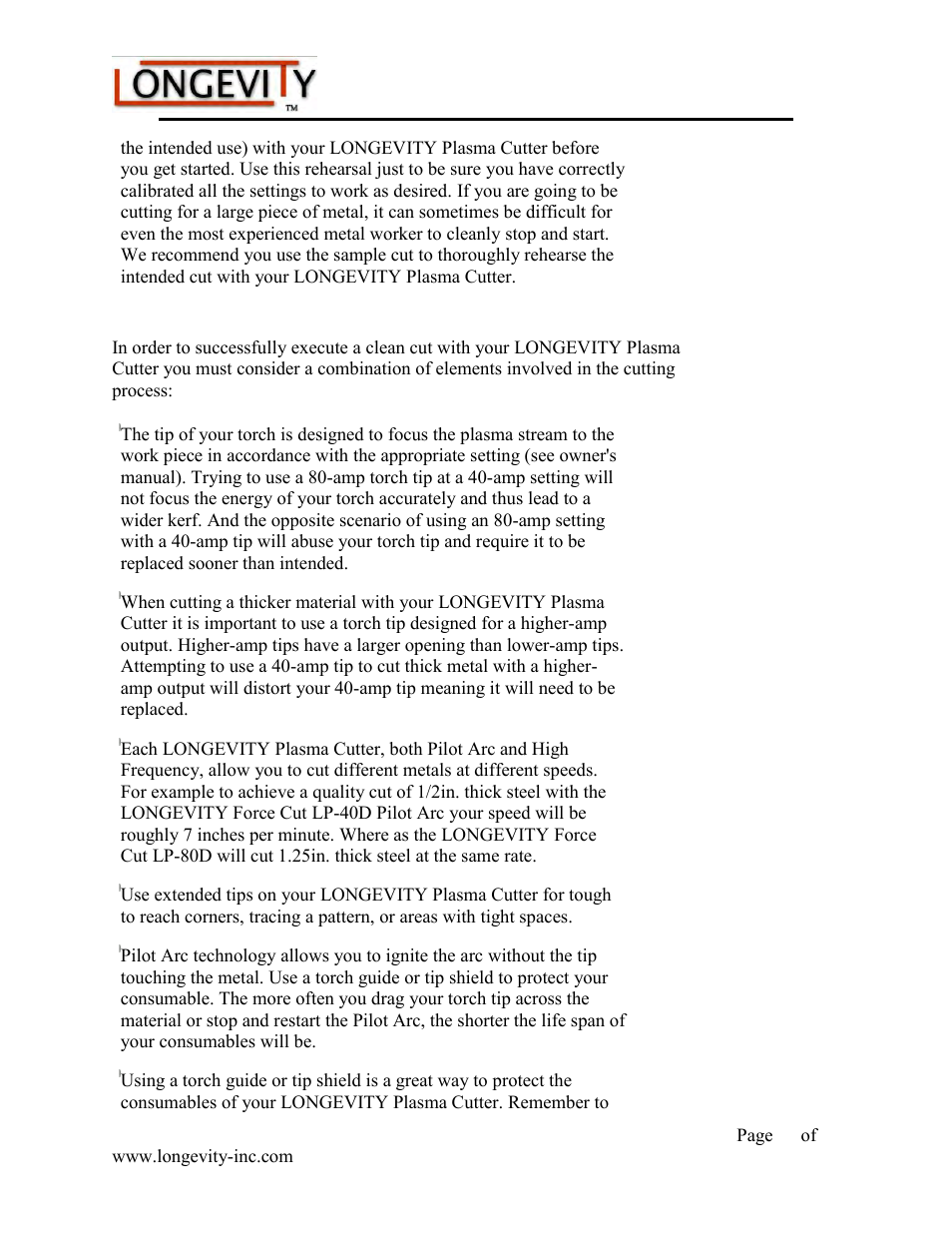 LONGEVITY
TM

the intended use) with your LONGEVITY Plasma Cutter before you get started. Use this rehearsal just to be sure you have correctly calibrated all the settings to work as desired. If you are going to be cutting for a large piece of metal, it can sometimes be difficult for even the most experienced metal worker to cleanly stop and start. We recommend you use the sample cut to thoroughly rehearse the intended cut with your LONGEVITY Plasma Cutter.

In order to successfully execute a clean cut with your LONGEVITY Plasma Cutter you must consider a combination of elements involved in the cutting process:

The tip of your torch is designed to focus the plasma stream to the work piece in accordance with the appropriate setting (see owner's manual). Trying to use a 80-amp torch tip at a 40-amp setting will not focus the energy of your torch accurately and thus lead to a wider kerf. And the opposite scenario of using an 80-amp setting with a 40-amp tip will abuse your torch tip and require it to be replaced sooner than intended.

When cutting a thicker material with your LONGEVITY Plasma Cutter it is important to use a torch tip designed for a higher-amp output. Higher-amp tips have a larger opening than lower-amp tips. Attempting to use a 40-amp tip to cut thick metal with a higher-amp output will distort your 40-amp tip meaning it will need to be replaced.

Each LONGEVITY Plasma Cutter, both Pilot Arc and High Frequency, allow you to cut different metals at different speeds. For example to achieve a quality cut of 1/2in. thick steel with the LONGEVITY Force Cut LP-40D Pilot Arc your speed will be roughly 7 inches per minute. Where as the LONGEVITY Force Cut LP-80D will cut 1.25in. thick steel at the same rate.

Use extended tips on your LONGEVITY Plasma Cutter for tough to reach corners, tracing a pattern, or areas with tight spaces.

Pilot Arc technology allows you to ignite the arc without the tip touching the metal. Use a torch guide or tip shield to protect your consumable. The more often you drag your torch tip across the material or stop and restart the Pilot Arc, the shorter the life span of your consumables will be.

Using a torch guide or tip shield is a great way to protect the consumables of your LONGEVITY Plasma Cutter. Remember to

Page of

www.longevity-inc.com